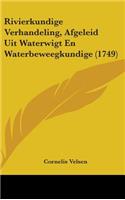 Rivierkundige Verhandeling, Afgeleid Uit Waterwigt En Waterbeweegkundige (1749)

Cornelis Velsen